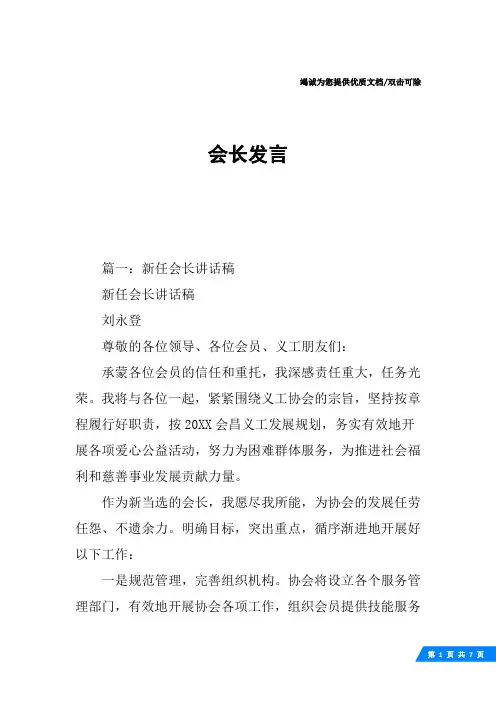 竭诚为您提供优质文档/双击可除

会长发言

篇一：新任会长讲话稿

新任会长讲话稿

刘永登

尊敬的各位领导、各位会员、义工朋友们：

承蒙各位会员的信任和重托，我深感责任重大，任务光荣。我将与各位一起，紧紧围绕义工协会的宗旨，坚持按章程履行好职责，按20XX会昌义工发展规划，务实有效地开展各项爱心公益活动，努力为困难群体服务，为推进社会福利和慈善事业发展贡献力量。

作为新当选的会长，我愿尽我所能，为协会的发展任劳任怨、不遗余力。明确目标，突出重点，循序渐进地开展好以下工作：

一是规范管理，完善组织机构。协会将设立各个服务管理部门，有效地开展协会各项工作，组织会员提供技能服务

第 1 页 共 7 页